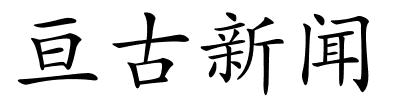 亘古新闻